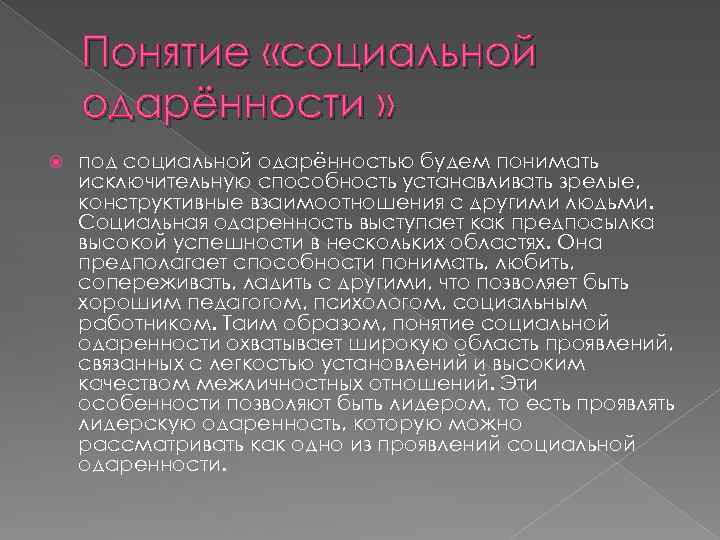 Понятие «социальной одарённости »

под социальной одарённостью будем понимать исключительную способность устанавливать зрелые, конструктивные взаимоотношения с другими людьми. Социальная одаренность выступает как предпосылка высокой успешности в нескольких областях. Она предполагает способности понимать, любить, сопереживать, ладить с другими, что позволяет быть хорошим педагогом, психологом, социальным работником. Таим образом, понятие социальной одаренности охватывает широкую область проявлений, связанных с легкостью установлений и высоким качеством межличностных отношений. Эти особенности позволяют быть лидером, то есть проявлять лидерскую одаренность, которую можно рассматривать как одно из проявлений социальной одаренности.